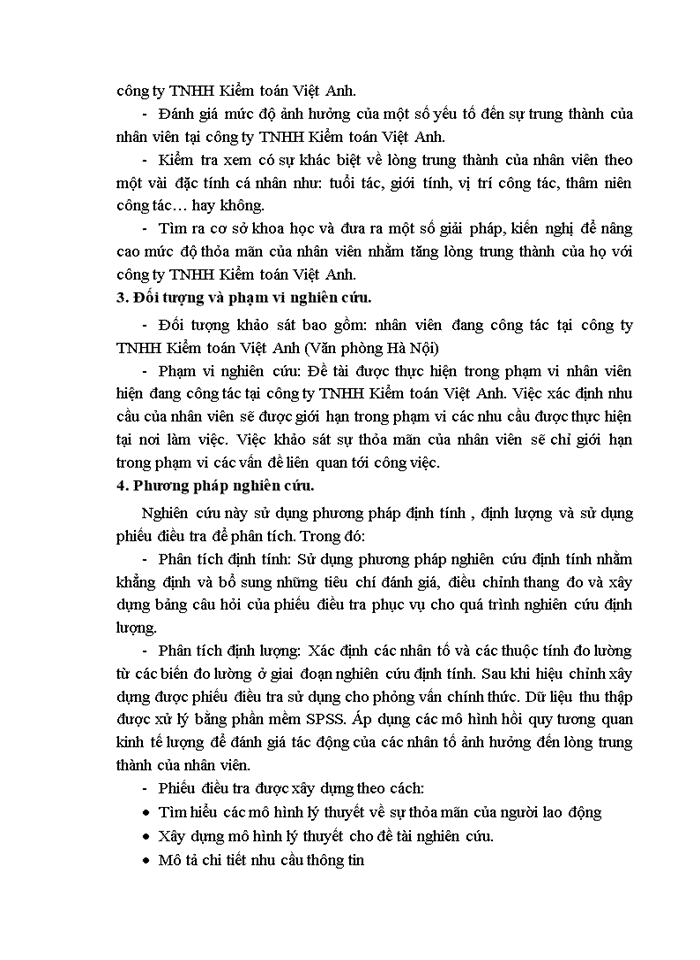 công ty TNHH Kiểm toán Việt Anh.

- Đánh giá mức độ ảnh hưởng của một số yếu tố đến sự trung thành của nhân viên tại công ty TNHH Kiểm toán Việt Anh.

- Kiểm tra xem có sự khác biệt về lòng trung thành của nhân viên theo một vài đặc tính cá nhân như: tuổi tác, giới tính, vị trí công tác, thâm niên công tác… hay không.

- Tìm ra cơ sở khoa học và đưa ra một số giải pháp, kiến nghị để nâng cao mức độ thỏa mãn của nhân viên nhằm tăng lòng trung thành của họ với công ty TNHH Kiểm toán Việt Anh.

3. Đối tượng và phạm vi nghiên cứu.

- Đối tượng khảo sát bao gồm: nhân viên đang công tác tại công ty TNHH Kiểm toán Việt Anh (Văn phòng Hà Nội)

- Phạm vi nghiên cứu: Đề tài được thực hiện trong phạm vi nhân viên hiện đang công tác tại công ty TNHH Kiểm toán Việt Anh. Việc xác định nhu cầu của nhân viên sẽ được giới hạn trong phạm vi các nhu cầu được thực hiện tại nơi làm việc. Việc khảo sát sự thỏa mãn của nhân viên sẽ chỉ giới hạn trong phạm vi các vấn đề liên quan tới công việc.

4. Phương pháp nghiên cứu.

Nghiên cứu này sử dụng phương pháp định tính , định lượng và sử dụng phiếu điều tra để phân tích. Trong đó:

- Phân tích định tính: Sử dụng phương pháp nghiên cứu định tính nhằm khẳng định và bổ sung những tiêu chí đánh giá, điều chỉnh thang đo và xây dựng bảng câu hỏi của phiếu điều tra phục vụ cho quá trình nghiên cứu định lượng.

- Phân tích định lượng: Xác định các nhân tố và các thuộc tính đo lường từ các biến đo lường ở giai đoạn nghiên cứu định tính. Sau khi hiệu chỉnh xây dựng được phiếu điều tra sử dụng cho phỏng vấn chính thức. Dữ liệu thu thập được xử lý bằng phần mềm SPSS. Áp dụng các mô hình hồi quy tương quan kinh tế lượng để đánh giá tác động của các nhân tố ảnh hưởng đến lòng trung thành của nhân viên.

- Phiếu điều tra được xây dựng theo cách:

• Tìm hiểu các mô hình lý thuyết về sự thỏa mãn của người lao động

• Xây dựng mô hình lý thuyết cho đề tài nghiên cứu.

• Mô tả chi tiết nhu cầu thông tin